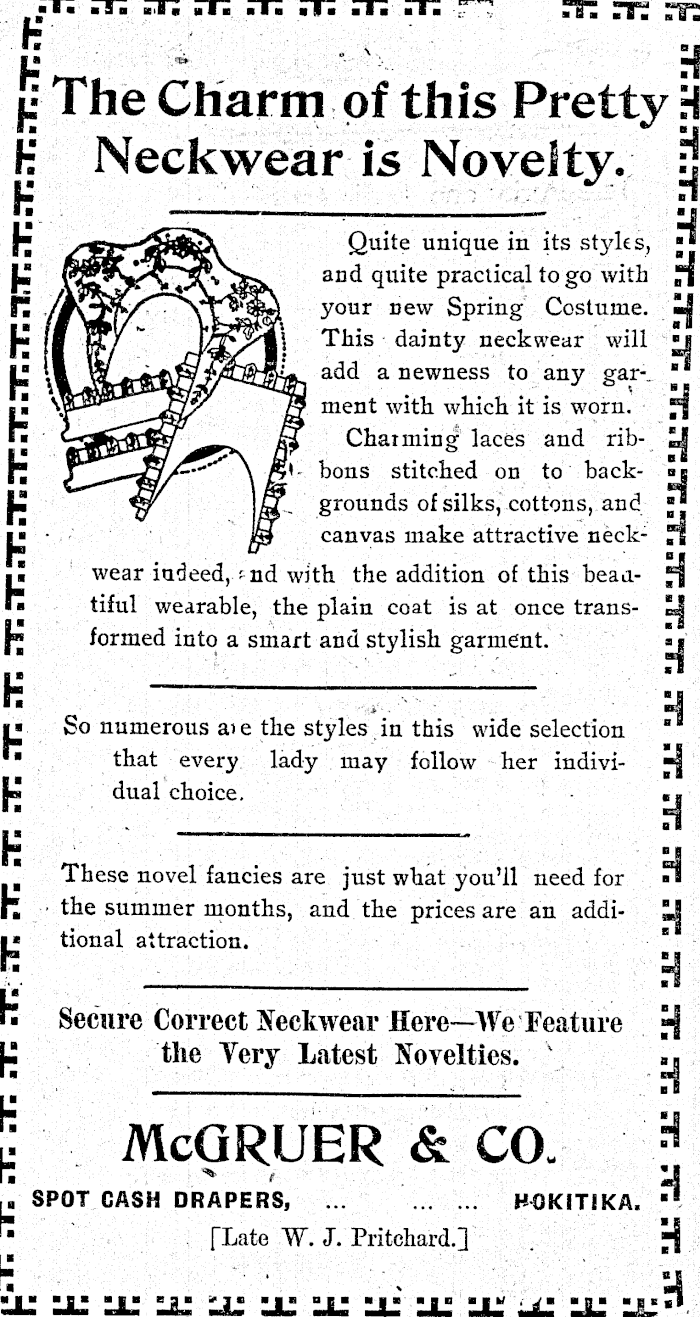 The Charm of this Pretty Neckwear is Novelty.

Quite unique in its styles, and quite practical to go with your new Spring Costume. This dainty neckwear will add a newness to any garment with which it is worn.

Charming laces and ribbons stitched on to backgrounds of silks, cottons, and canvas make attractive neckwear indeed, and with the addition of this beautiful wearable, the plain coat is at once transformed into a smart and stylish garment.

So numerous are the styles in this wide selection that every lady may follow her individual choice.

These novel fancies are just what you'll need for the summer months, and the prices are an additional attraction.

Secure Correct Neckwear Here—We Feature the Very Latest Novelties.

McGRUER & CO.

SPOT CASH DRAPERS, ... ... ... HOKITIKA.

[Late W. J. Pritchard.]